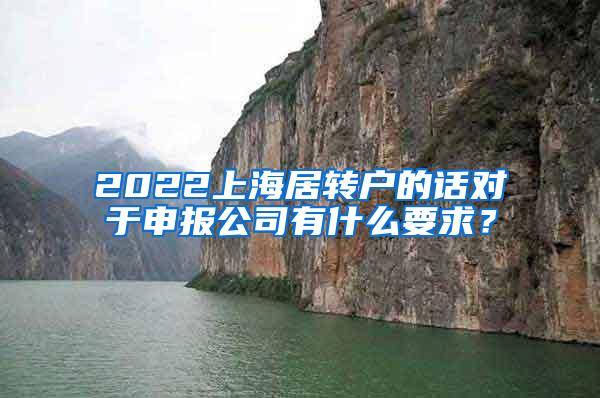 2022上海居转户的话对于申报公司有什么要求？